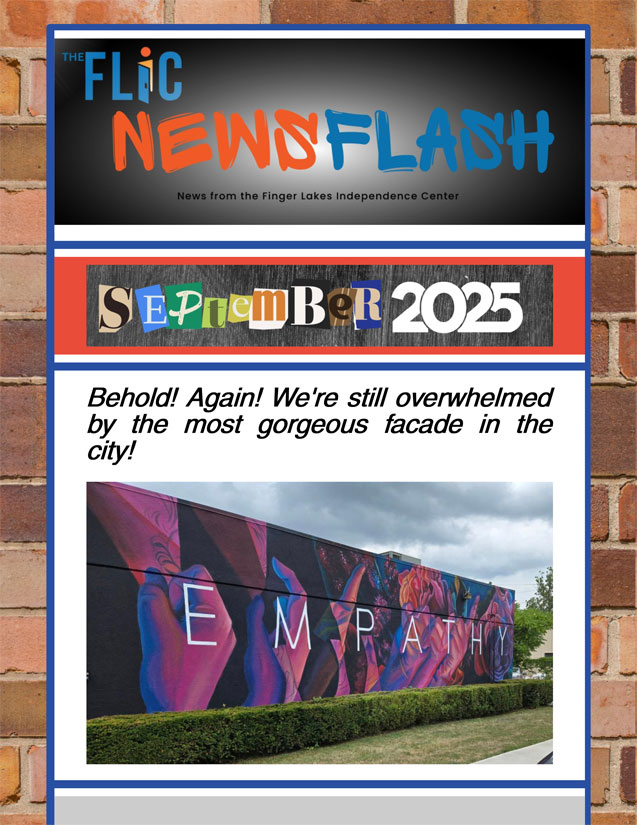 THE FLIC
NEWSFLASH
News from the Finger Lakes Independence Center

SEPtemBeR 2025

Behold! Again! We're still overwhelmed by the most gorgeous facade in the city!

EMPATHY